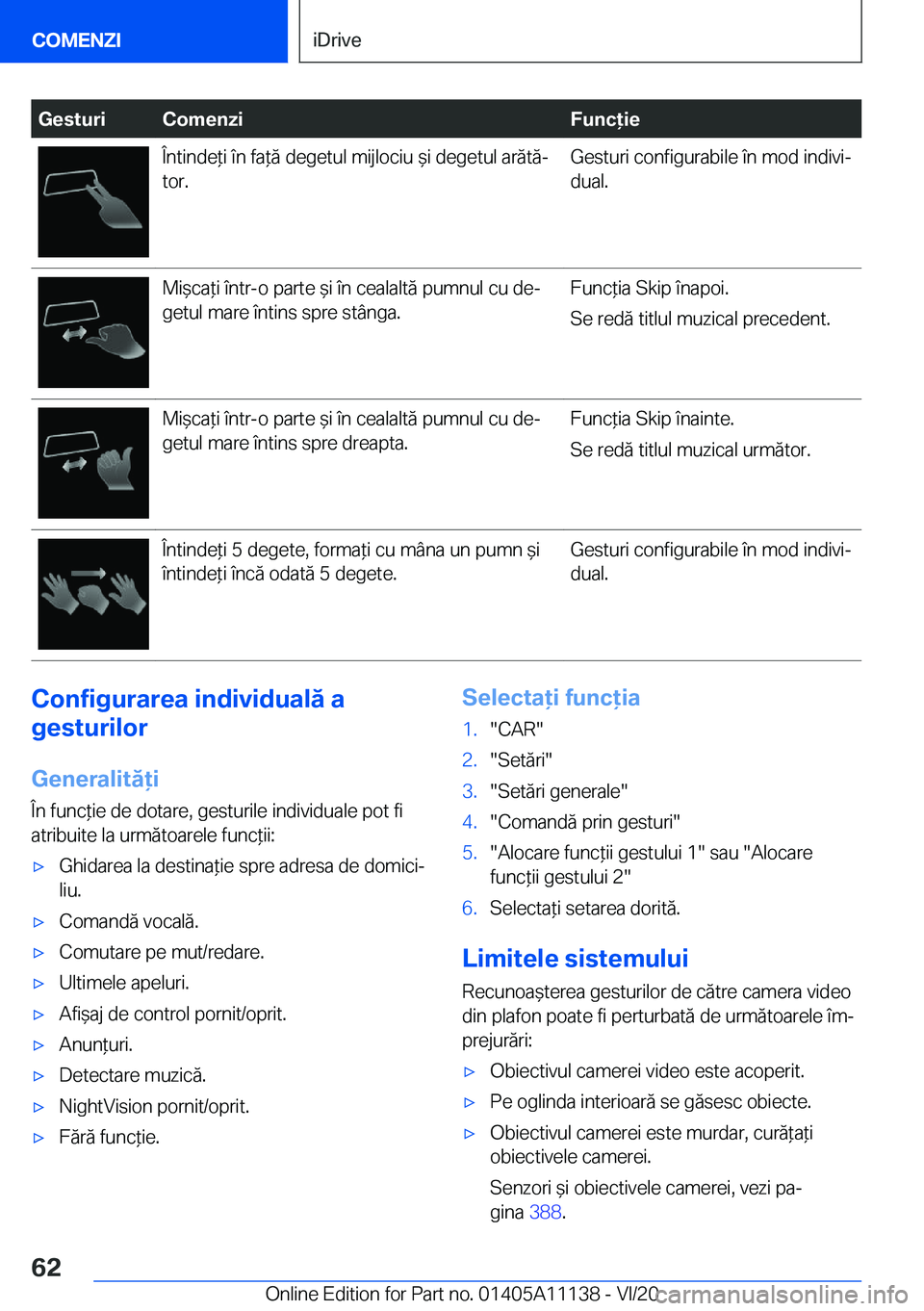 COMENZI

iDrive

| Gesturi | Comenzi | Funcție |
|---|---|---|
| | Întindeți în față degetul mijlociu și degetul arătător. | Gesturi configurabile în mod individual. |
| | Mișcați într-o parte și în cealaltă pumnul cu degetul mare întins spre stânga. | Funcția Skip înapoi. Se redă titlul muzical precedent. |
| | Mișcați într-o parte și în cealaltă pumnul cu degetul mare întins spre dreapta. | Funcția Skip înainte. Se redă titlul muzical următor. |
| | Întindeți 5 degete, formați cu mâna un pumn și întindeți încă odată 5 degete. | Gesturi configurabile în mod individual. |

Configurarea individuală a gesturilor

Generalități

În funcție de dotare, gesturile individuale pot fi atribuite la următoarele funcții:

▷ Ghidarea la destinație spre adresa de domiciliu.
▷ Comandă vocală.
▷ Comutare pe mut/redare.
▷ Ultimele apeluri.
▷ Afișaj de control pornit/oprit.
▷ Anunțuri.
▷ Detectare muzică.
▷ NightVision pornit/oprit.
▷ Fără funcție.

Selectați funcția

1. "CAR"
2. "Setări"
3. "Setări generale"
4. "Comandă prin gesturi"
5. "Alocare funcții gestului 1" sau "Alocare funcții gestului 2"
6. Selectați setarea dorită.

Limitele sistemului

Recunoașterea gesturilor de către camera video din plafon poate fi perturbată de următoarele împrejurări:

▷ Obiectivul camerei video este acoperit.
▷ Pe oglinda interioară se găsesc obiecte.
▷ Obiectivul camerei este murdar, curățați obiectivele camerei.

Senzori și obiectivele camerei, vezi pagina 388.

62

Online Edition for Part no. 01405A11138 - VI/20

carmanualsonline.info